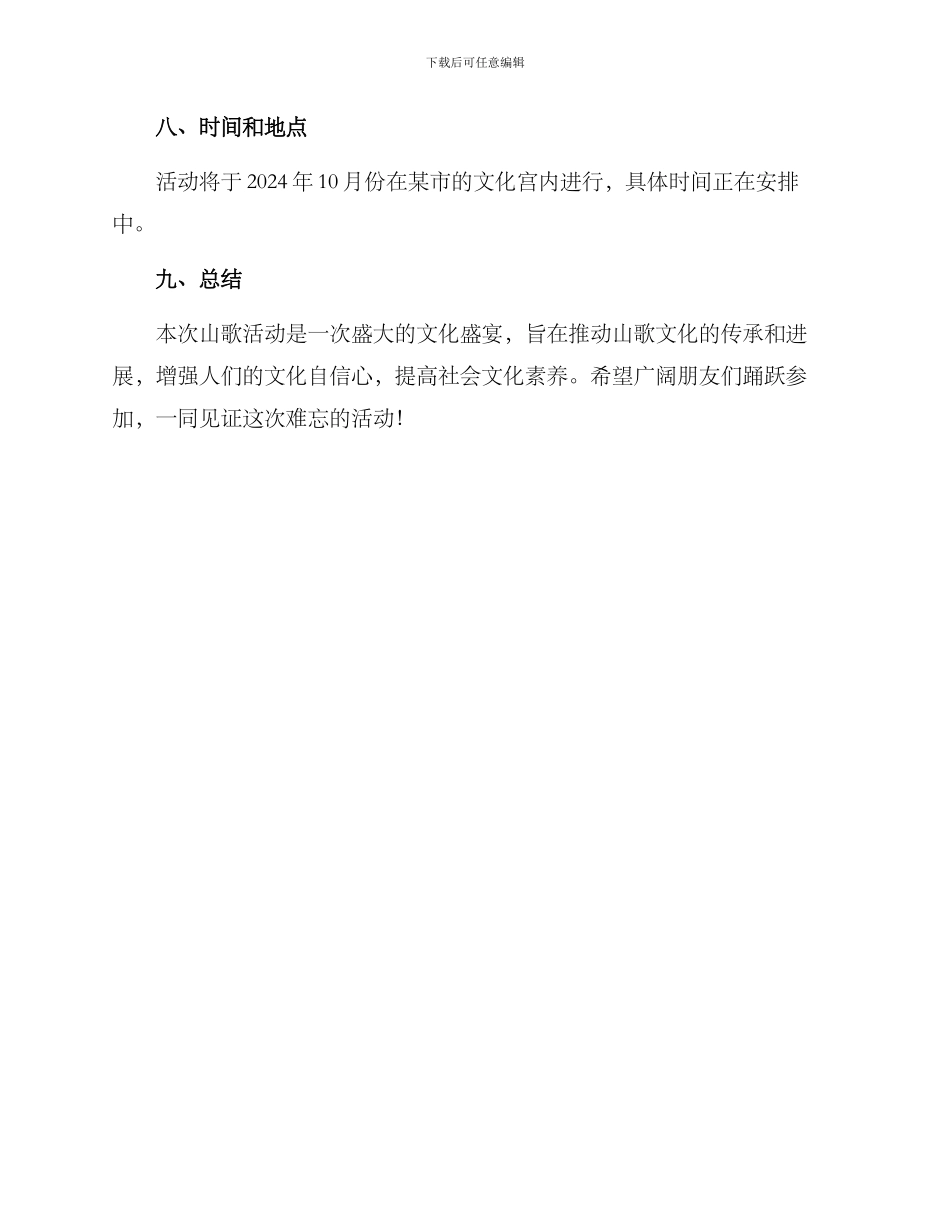 下载后可任意编辑

八、时间和地点

活动将于 2024 年 10 月份在某市的文化宫内进行，具体时间正在安排中。

九、总结

本次山歌活动是一次盛大的文化盛宴，旨在推动山歌文化的传承和进展，增强人们的文化自信心，提高社会文化素养。希望广阔朋友们踊跃参加，一同见证这次难忘的活动！